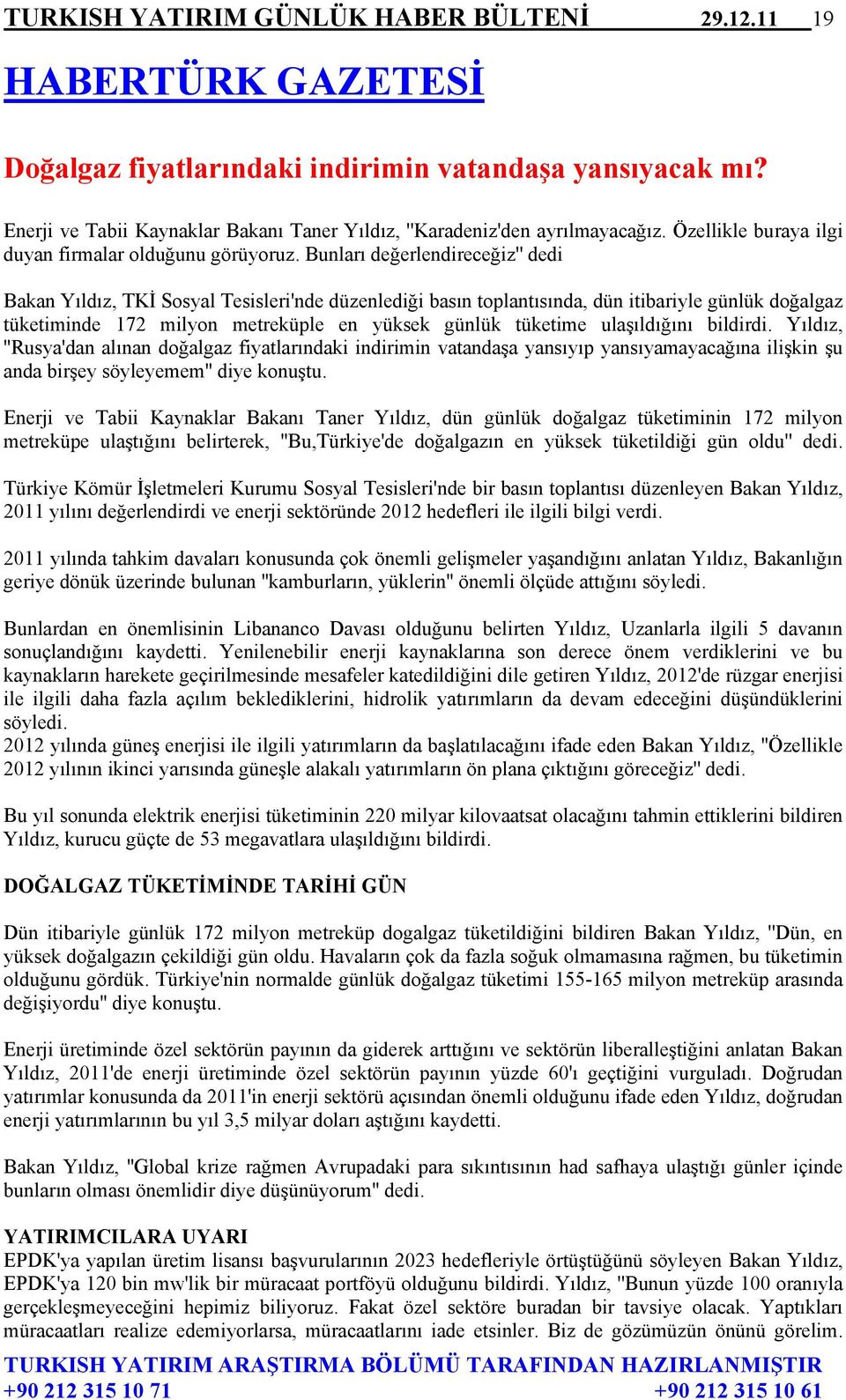 TURKISH YATIRIM GÜNLÜK HABER BÜLTENİ 29.12.11 19

HABERTÜRK GAZETESİ

Doğalgaz fiyatlarındaki indirimin vatandaşa yansıyacak mı?

Enerji ve Tabii Kaynaklar Bakanı Taner Yıldız, "Karadeniz'den ayrılmayacağız. Özellikle buraya ilgi duyan firmalar olduğunu görüyoruz. Bunları değerlendireceğiz" dedi

Bakan Yıldız, TKİ Sosyal Tesisleri'nde düzenlediği basın toplantısında, dün itibariyle günlük doğalgaz tüketiminde 172 milyon metreküple en yüksek günlük tüketime ulaşıldığını bildirdi. Yıldız, "Rusya'dan alınan doğalgaz fiyatlarındaki indirimin vatandaşa yansıyıp yansıyamayacağına ilişkin şu anda birşey söyleyemem" diye konuştu.

Enerji ve Tabii Kaynaklar Bakanı Taner Yıldız, dün günlük doğalgaz tüketiminin 172 milyon metreküpe ulaştığını belirterek, "Bu,Türkiye'de doğalgazın en yüksek tüketildiği gün oldu" dedi.

Türkiye Kömür İşletmeleri Kurumu Sosyal Tesisleri'nde bir basın toplantısı düzenleyen Bakan Yıldız, 2011 yılını değerlendirdi ve enerji sektöründe 2012 hedefleri ile ilgili bilgi verdi.

2011 yılında tahkim davaları konusunda çok önemli gelişmeler yaşandığını anlatan Yıldız, Bakanlığın geriye dönük üzerinde bulunan "kamburların, yüklerin" önemli ölçüde attığını söyledi.

Bunlardan en önemlisinin Libananco Davası olduğunu belirten Yıldız, Uzanlarla ilgili 5 davanın sonuçlandığını kaydetti. Yenilenebilir enerji kaynaklarına son derece önem verdiklerini ve bu kaynakların harekete geçirilmesinde mesafeler katedildiğini dile getiren Yıldız, 2012'de rüzgar enerjisi ile ilgili daha fazla açılım beklediklerini, hidrolik yatırımların da devam edeceğini düşündüklerini söyledi.
2012 yılında güneş enerjisi ile ilgili yatırımların da başlatılacağını ifade eden Bakan Yıldız, "Özellikle 2012 yılının ikinci yarısında güneşle alakalı yatırımların ön plana çıktığını göreceğiz" dedi.

Bu yıl sonunda elektrik enerjisi tüketiminin 220 milyar kilovaatsat olacağını tahmin ettiklerini bildiren Yıldız, kurucu güçte de 53 megavatlara ulaşıldığını bildirdi.

DOĞALGAZ TÜKETİMİNDE TARİHİ GÜN

Dün itibariyle günlük 172 milyon metreküp dogalgaz tüketildiğini bildiren Bakan Yıldız, "Dün, en yüksek doğalgazın çekildiği gün oldu. Havaların çok da fazla soğuk olmamasına rağmen, bu tüketimin olduğunu gördük. Türkiye'nin normalde günlük doğalgaz tüketimi 155-165 milyon metreküp arasında değişiyordu" diye konuştu.

Enerji üretiminde özel sektörün payının da giderek arttığını ve sektörün liberalleştiğini anlatan Bakan Yıldız, 2011'de enerji üretiminde özel sektörün payının yüzde 60'ı geçtiğini vurguladı. Doğrudan yatırımlar konusunda da 2011'in enerji sektörü açısından önemli olduğunu ifade eden Yıldız, doğrudan enerji yatırımlarının bu yıl 3,5 milyar doları aştığını kaydetti.

Bakan Yıldız, "Global krize rağmen Avrupadaki para sıkıntısının had safhaya ulaştığı günler içinde bunların olması önemlidir diye düşünüyorum" dedi.

YATIRIMCILARA UYARI
EPDK'ya yapılan üretim lisansı başvurularının 2023 hedefleriyle örtüştüğünü söyleyen Bakan Yıldız, EPDK'ya 120 bin mw'lik bir müracaat portföyü olduğunu bildirdi. Yıldız, "Bunun yüzde 100 oranıyla gerçekleşmeyeceğini hepimiz biliyoruz. Fakat özel sektöre buradan bir tavsiye olacak. Yaptıkları müracaatları realize edemiyorlarsa, müracaatlarını iade etsinler. Biz de gözümüzün önünü görelim.

TURKISH YATIRIM ARAŞTIRMA BÖLÜMÜ TARAFINDAN HAZIRLANMIŞTIR
+90 212 315 10 71 +90 212 315 10 61